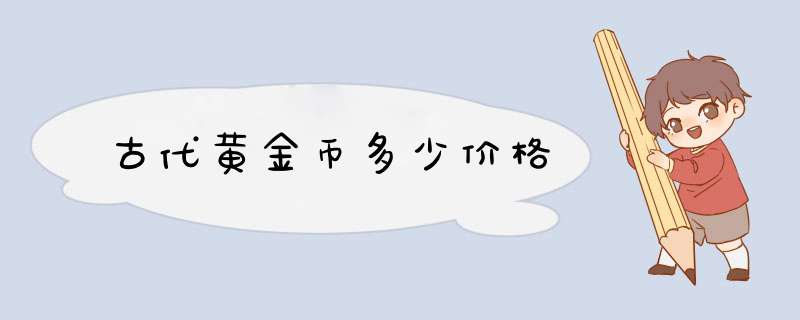 古代黄金币多少价格